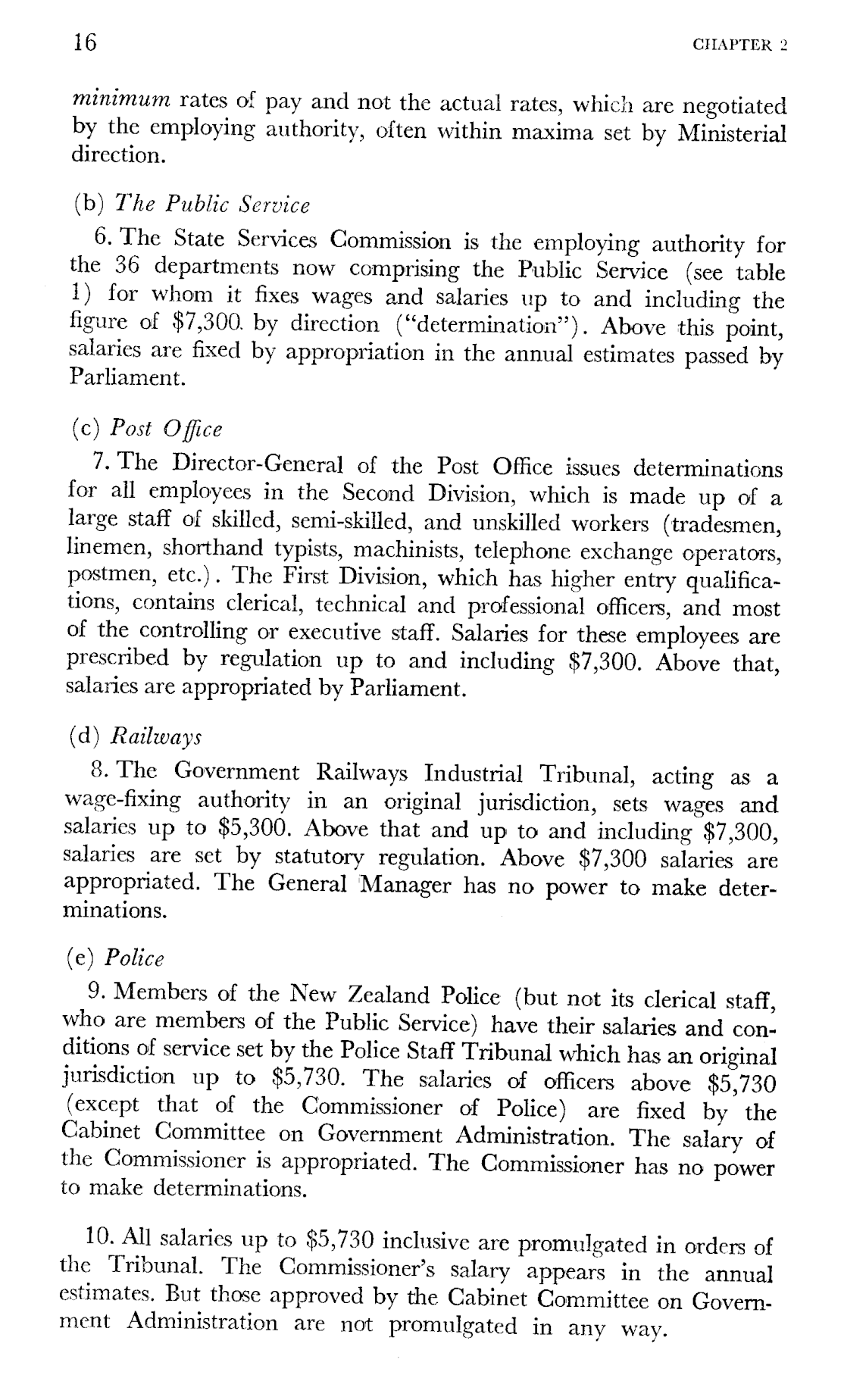 16

CHAPTER 2

minimum rates of pay and not the actual rates, which are negotiated by the employing authority, often within maxima set by Ministerial direction.

(b) The Public Service

6. The State Services Commission is the employing authority for the 36 departments now comprising the Public Service (see table 1) for whom it fixes wages and salaries up to and including the figure of \$7,300. by direction ("determination"). Above this point, salaries are fixed by appropriation in the annual estimates passed by Parliament.

(c) Post Office

7. The Director-General of the Post Office issues determinations for all employees in the Second Division, which is made up of a large staff of skilled, semi-skilled, and unskilled workers (tradesmen, linemen, shorthand typists, machinists, telephone exchange operators, postmen, etc.). The First Division, which has higher entry qualifications, contains clerical, technical and professional officers, and most of the controlling or executive staff. Salaries for these employees are prescribed by regulation up to and including \$7,300. Above that, salaries are appropriated by Parliament.

(d) Railways

8. The Government Railways Industrial Tribunal, acting as a wage-fixing authority in an original jurisdiction, sets wages and salaries up to \$5,300. Above that and up to and including \$7,300, salaries are set by statutory regulation. Above \$7,300 salaries are appropriated. The General Manager has no power to make determinations.

(e) Police

9. Members of the New Zealand Police (but not its clerical staff, who are members of the Public Service) have their salaries and conditions of service set by the Police Staff Tribunal which has an original jurisdiction up to \$5,730. The salaries of officers above \$5,730 (except that of the Commissioner of Police) are fixed by the Cabinet Committee on Government Administration. The salary of the Commissioner is appropriated. The Commissioner has no power to make determinations.

10. All salaries up to \$5,730 inclusive are promulgated in orders of the Tribunal. The Commissioner's salary appears in the annual estimates. But those approved by the Cabinet Committee on Government Administration are not promulgated in any way.